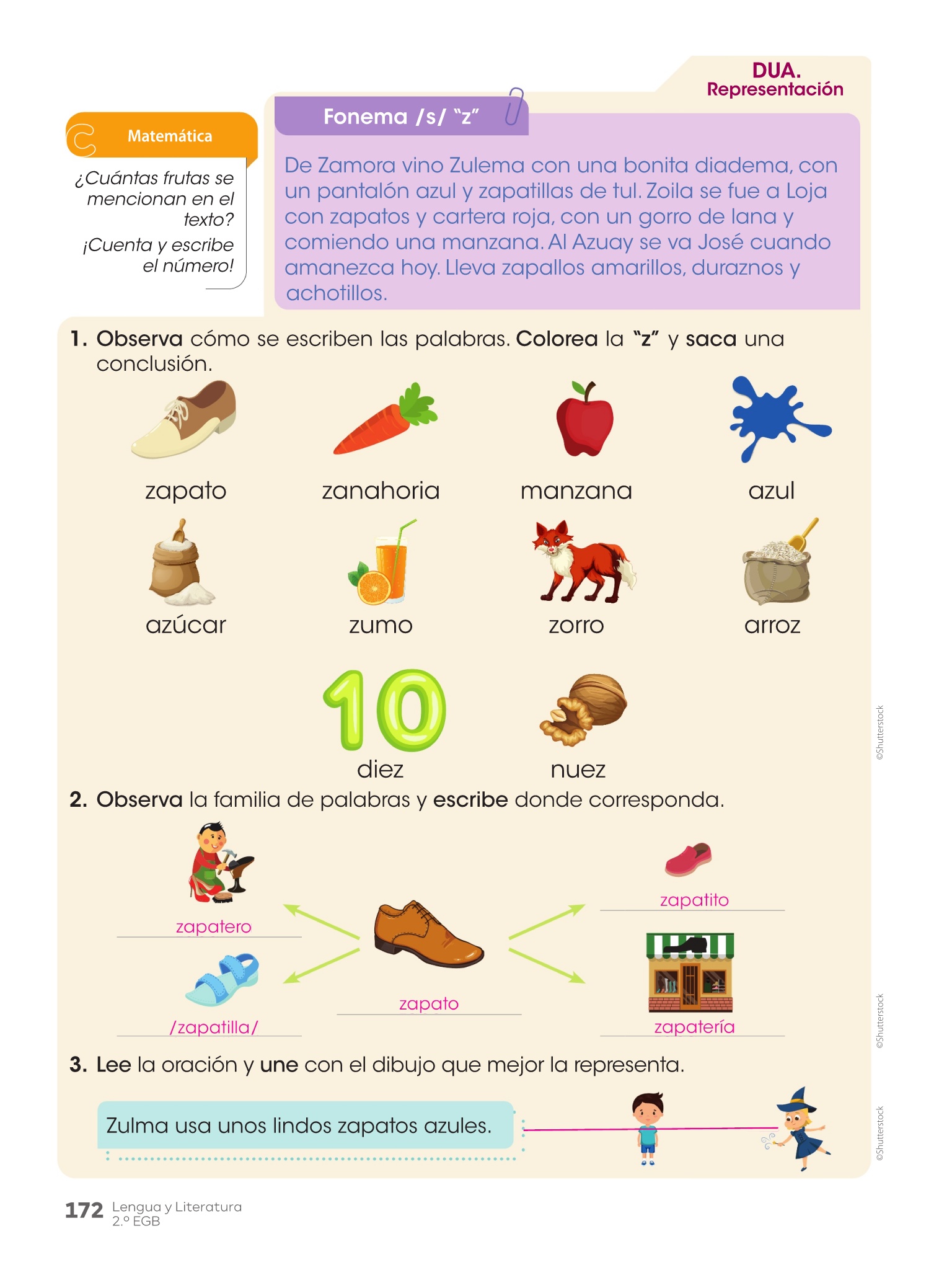 DUA.
Representación

Matemática

¿Cuántas frutas se mencionan en el texto?
¡Cuenta y escribe el número!

Fonema /s/ "z"

De Zamora vino Zulema con una bonita diadema, con un pantalón azul y zapatillas de tul. Zoila se fue a Loja con zapatos y cartera roja, con un gorro de lana y comiendo una manzana. Al Azuay se va José cuando amanezca hoy. Lleva zapallos amarillos, duraznos y achotillos.

1. Observa cómo se escriben las palabras. Colorea la "z" y saca una conclusión.

zapato zanahoria manzana azul

azúcar zumo zorro arroz

10

diez nuez

©Shutterstock

2. Observa la familia de palabras y escribe donde corresponda.

zapatero

/zapatilla/

zapato

zapatito

zapatería

©Shutterstock

3. Lee la oración y une con el dibujo que mejor la representa.

Zulma usa unos lindos zapatos azules.

©Shutterstock

172 Lengua y Literatura
2.º EGB